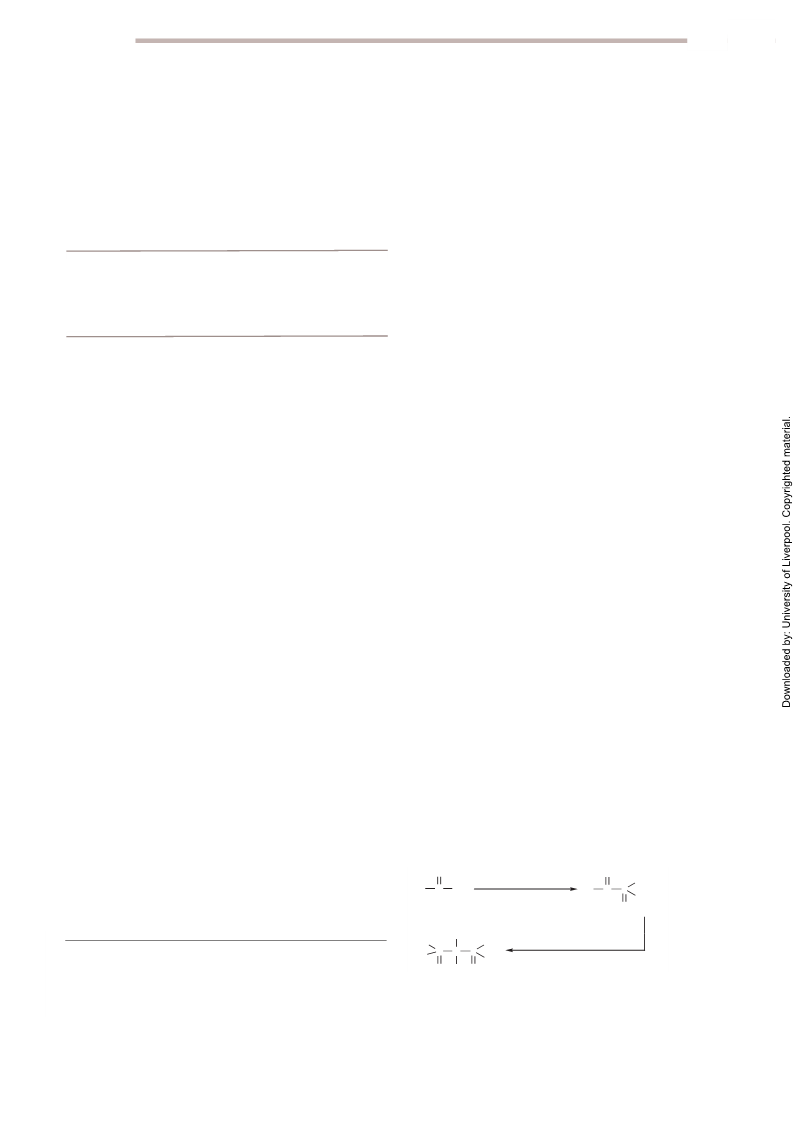 Downloaded by: University of Liverpool. Copyrighted material.